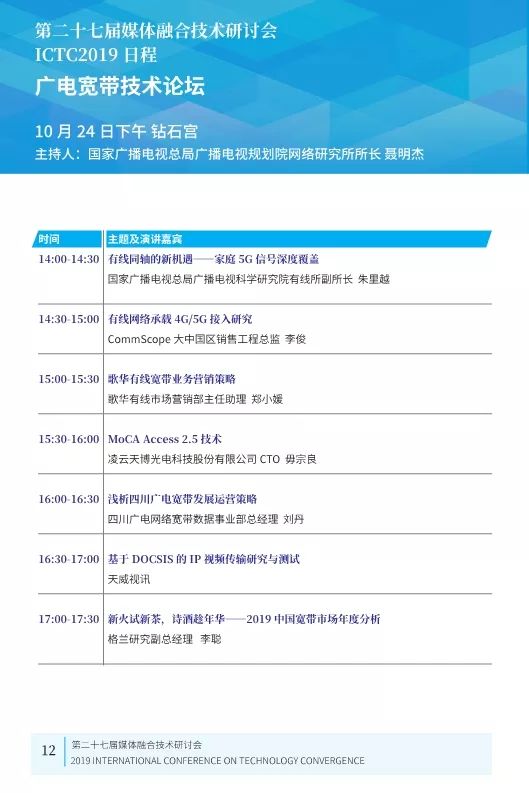 第二十七届媒体融合技术研讨会
ICTC2019 日程
广电宽带技术论坛

10 月 24 日下午 钻石宫
主持人：国家广播电视总局广播电视规划院网络研究所所长 聂明杰

| 时间 | 主题及演讲嘉宾 |
|---|---|
| 14:00-14:30 | 有线同轴的新机遇——家庭 5G 信号深度覆盖<br>国家广播电视总局广播电视科学研究院有线所副所长 朱里越 |
| 14:30-15:00 | 有线网络承载 4G/5G 接入研究<br>CommScope 大中国区销售工程总监 李俊 |
| 15:00-15:30 | 歌华有线宽带业务营销策略<br>歌华有线市场营销部主任助理 郑小媛 |
| 15:30-16:00 | MoCA Access 2.5 技术<br>凌云天博光电科技股份有限公司 CTO 毋宗良 |
| 16:00-16:30 | 浅析四川广电宽带发展运营策略<br>四川广电网络宽带数据事业部总经理 刘丹 |
| 16:30-17:00 | 基于 DOCSIS 的 IP 视频传输研究与测试<br>天威视讯 |
| 17:00-17:30 | 新火试新茶，诗酒趁年华——2019 中国宽带市场年度分析<br>格兰研究副总经理 李聪 |

12 第二十七届媒体融合技术研讨会
2019 INTERNATIONAL CONFERENCE ON TECHNOLOGY CONVERGENCE